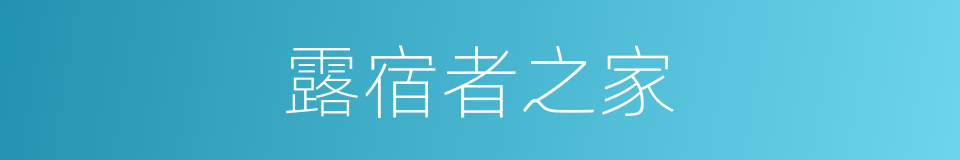 露宿者之家